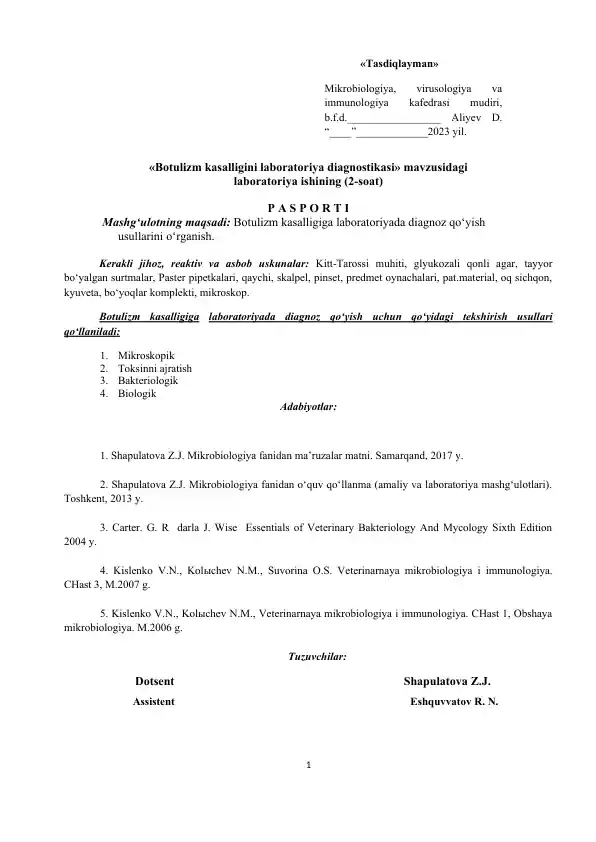 «Tasdiqlayman»

Mikrobiologiya, virusologiya va immunologiya kafedrasi mudiri, b.f.d.____ Aliyev D.
"____" ____2023 yil.

«Botulizm kasalligini laboratoriya diagnostikasi» mavzusidagi laboratoriya ishining (2-soat)

P A S P O R T I

Mashg'ulotning maqsadi: Botulizm kasalligiga laboratoriyada diagnoz qo'yish usullarini o'rganish.

Kerakli jihoz, reaktiv va asbob uskunalar: Kitt-Tarossi muhiti, glyukozali qonli agar, tayyor bo'yalgan surtmalar, Paster pipetkalari, qaychi, skalpel, pinset, predmet oynachalari, pat.material, oq sichqon, kyuveta, bo'yoqlar komplekti, mikroskop.

Botulizm kasalligiga laboratoriyada diagnoz qo'yish uchun qo'yidagi tekshirish usullari qo'llaniladi:

1. Mikroskopik
2. Toksinni ajratish
3. Bakteriologik
4. Biologik

Adabiyotlar:

1. Shapulatova Z.J. Mikrobiologiya fanidan ma'ruzalar matni. Samarqand, 2017 y.

2. Shapulatova Z.J. Mikrobiologiya fanidan o'quv qo'llanma (amaliy va laboratoriya mashg'ulotlari). Toshkent, 2013 y.

3. Carter. G. R darla J. Wise Essentials of Veterinary Bakteriology And Mycology Sixth Edition 2004 y.

4. Kislenko V.N., Kolыchev N.M., Suvorina O.S. Veterinarnaya mikrobiologiya i immunologiya. CHast 3, M.2007 g.

5. Kislenko V.N., Kolыchev N.M., Veterinarnaya mikrobiologiya i immunologiya. CHast 1, Obshaya mikrobiologiya. M.2006 g.

Tuzuvchilar:

Dotsent Shapulatova Z.J.
Assistent Eshquvvatov R. N.

1